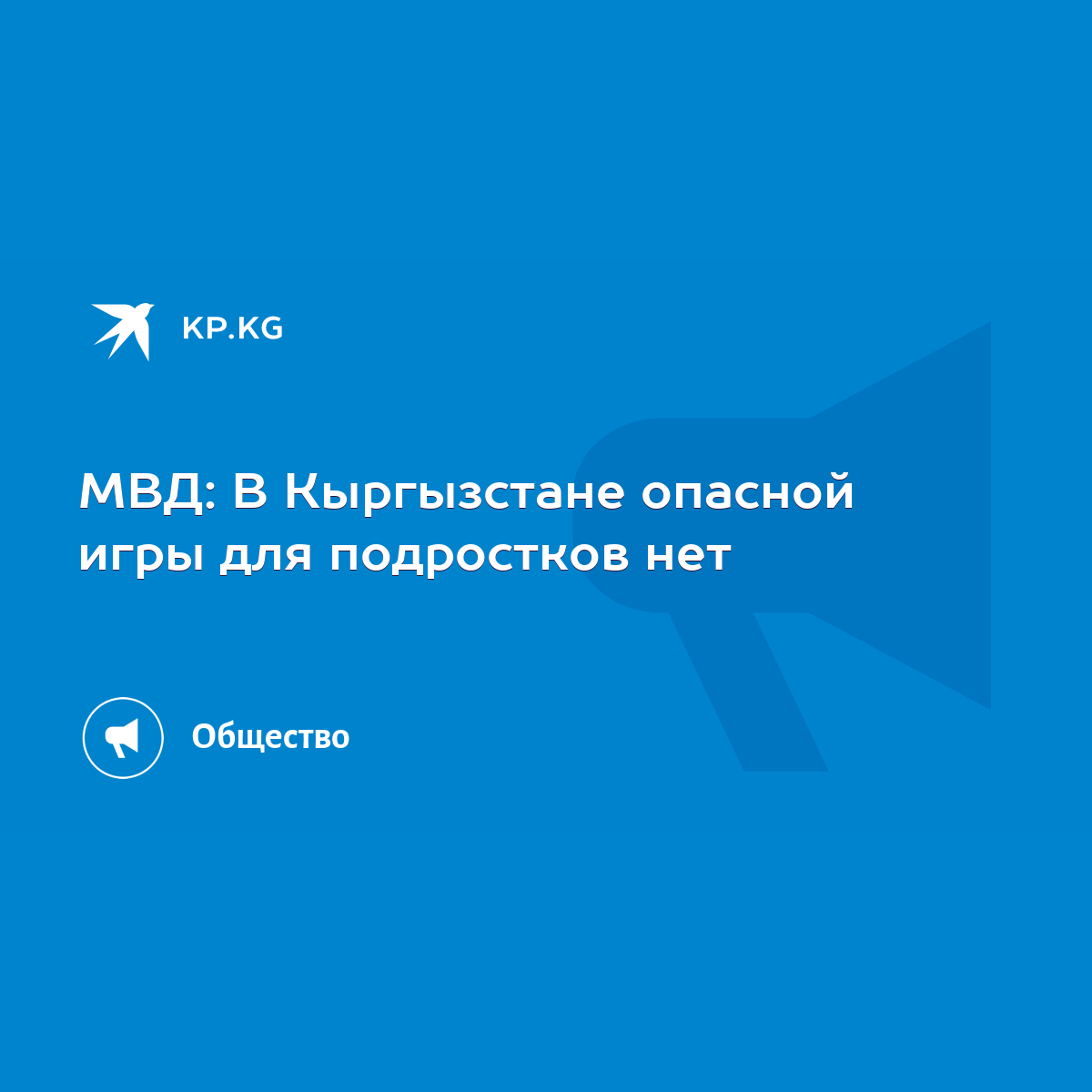 KP.KG

МВД: В Кыргызстане опасной игры для подростков нет

Общество